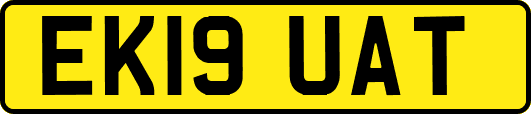 EK19 UAT